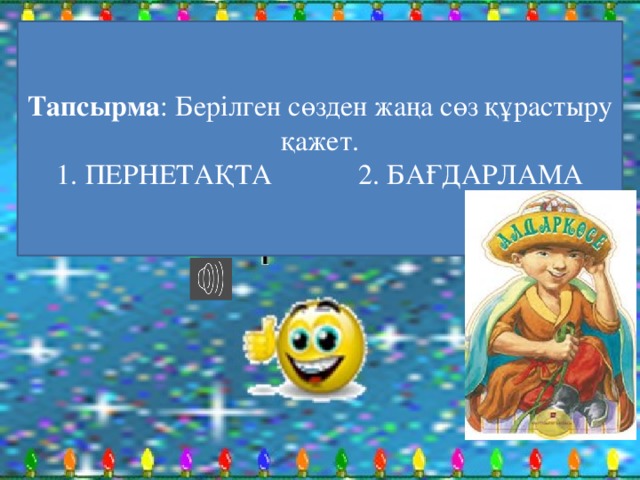 **Тапсырма**: Берілген сөзден жаңа сөз құрастыру қажет.
1. ПЕРНЕТАҚТА 2. БАҒДАРЛАМА

АЛДАРКӨСЕ